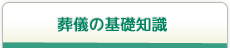 葬儀の基礎知識